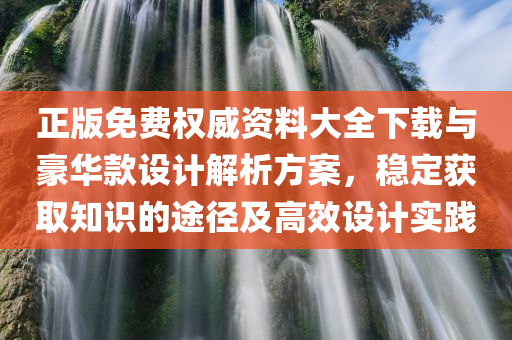 正版免费权威资料大全下载与豪华款设计解析方案，稳定获取知识的途径及高效设计实践